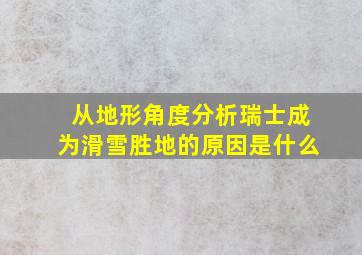 从地形角度分析瑞士成为滑雪胜地的原因是什么